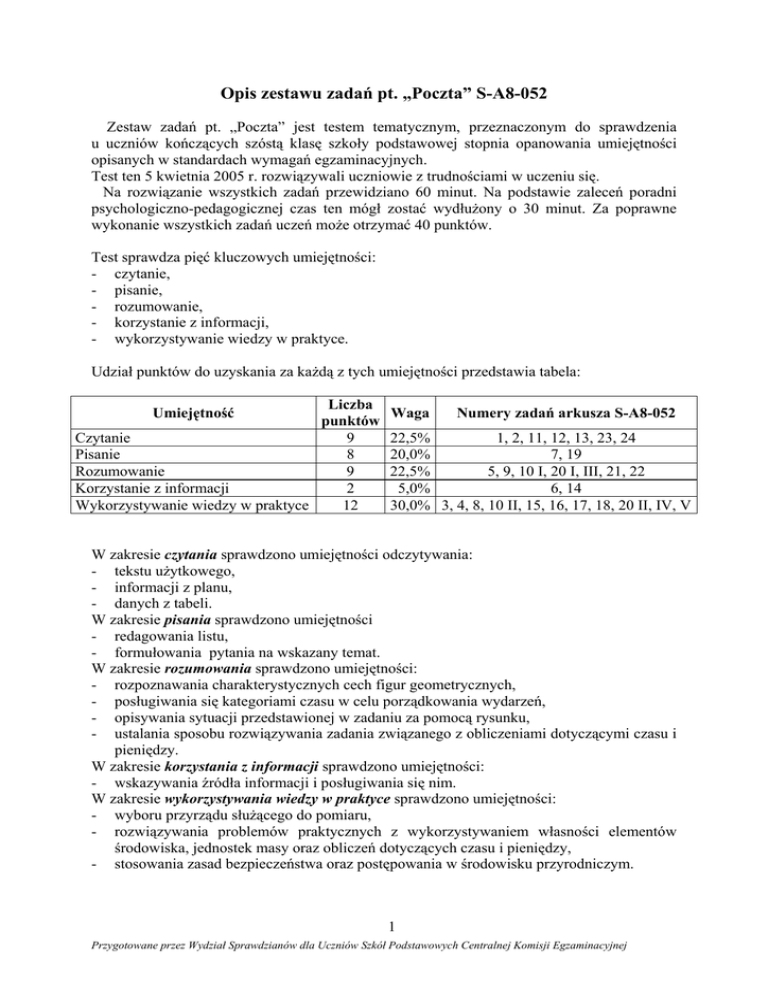 Opis zestawu zadań pt. „Poczta” S-A8-052

Zestaw zadań pt. „Poczta” jest testem tematycznym, przeznaczonym do sprawdzenia u uczniów kończących szóstą klasę szkoły podstawowej stopnia opanowania umiejętności opisanych w standardach wymagań egzaminacyjnych.
Test ten 5 kwietnia 2005 r. rozwiązywali uczniowie z trudnościami w uczeniu się.
Na rozwiązanie wszystkich zadań przewidziano 60 minut. Na podstawie zaleceń poradni psychologiczno-pedagogicznej czas ten mógł zostać wydłużony o 30 minut. Za poprawne wykonanie wszystkich zadań uczeń może otrzymać 40 punktów.

Test sprawdza pięć kluczowych umiejętności:
- czytanie,
- pisanie,
- rozumowanie,
- korzystanie z informacji,
- wykorzystywanie wiedzy w praktyce.

Udział punktów do uzyskania za każdą z tych umiejętności przedstawia tabela:

| Umiejętność | Liczba punktów | Waga | Numery zadań arkusza S-A8-052 |
|---|---|---|---|
| Czytanie | 9 | 22,5% | 1, 2, 11, 12, 13, 23, 24 |
| Pisanie | 8 | 20,0% | 7, 19 |
| Rozumowanie | 9 | 22,5% | 5, 9, 10 I, 20 I, III, 21, 22 |
| Korzystanie z informacji | 2 | 5,0% | 6, 14 |
| Wykorzystywanie wiedzy w praktyce | 12 | 30,0% | 3, 4, 8, 10 II, 15, 16, 17, 18, 20 II, IV, V |

W zakresie czytania sprawdzono umiejętności odczytywania:
- tekstu użytkowego,
- informacji z planu,
- danych z tabeli.
W zakresie pisania sprawdzono umiejętności
- redagowania listu,
- formułowania pytania na wskazany temat.
W zakresie rozumowania sprawdzono umiejętności:
- rozpoznawania charakterystycznych cech figur geometrycznych,
- posługiwania się kategoriami czasu w celu porządkowania wydarzeń,
- opisywania sytuacji przedstawionej w zadaniu za pomocą rysunku,
- ustalania sposobu rozwiązywania zadania związanego z obliczeniami dotyczącymi czasu i pieniędzy.
W zakresie korzystania z informacji sprawdzono umiejętności:
- wskazywania źródła informacji i posługiwania się nim.
W zakresie wykorzystywania wiedzy w praktyce sprawdzono umiejętności:
- wyboru przyrządu służącego do pomiaru,
- rozwiązywania problemów praktycznych z wykorzystywaniem własności elementów środowiska, jednostek masy oraz obliczeń dotyczących czasu i pieniędzy,
- stosowania zasad bezpieczeństwa oraz postępowania w środowisku przyrodniczym.

1

Przygotowane przez Wydział Sprawdzianów dla Uczniów Szkół Podstawowych Centralnej Komisji Egzaminacyjnej